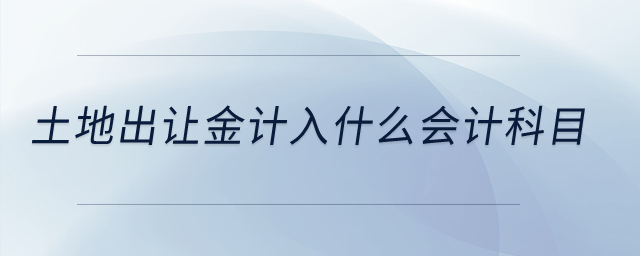 土地出让金计入什么会计科目